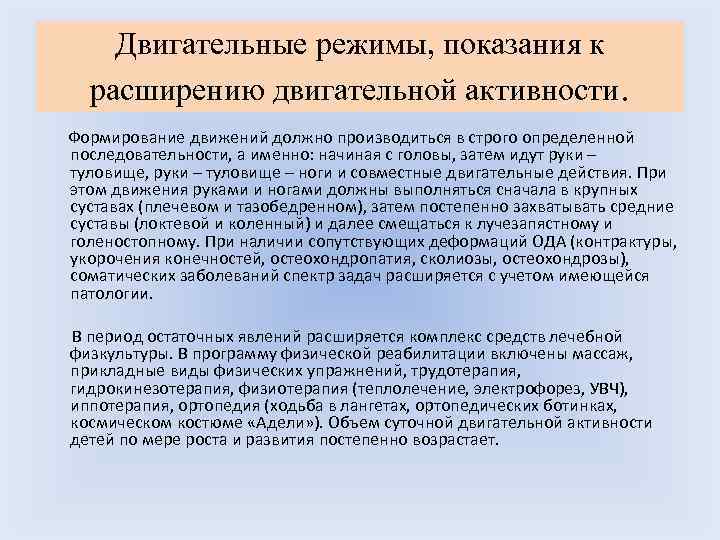 Двигательные режимы, показания к расширению двигательной активности.

Формирование движений должно производиться в строго определенной последовательности, а именно: начиная с головы, затем идут руки – туловище, руки – туловище – ноги и совместные двигательные действия. При этом движения руками и ногами должны выполняться сначала в крупных суставах (плечевом и тазобедренном), затем постепенно захватывать средние суставы (локтевой и коленный) и далее смещаться к лучезапястному и голеностопному. При наличии сопутствующих деформаций ОДА (контрактуры, укорочения конечностей, остеохондропатия, сколиозы, остеохондрозы), соматических заболеваний спектр задач расширяется с учетом имеющейся патологии.

В период остаточных явлений расширяется комплекс средств лечебной физкультуры. В программу физической реабилитации включены массаж, прикладные виды физических упражнений, трудотерапия, гидрокинезотерапия, физиотерапия (теплолечение, электрофорез, УВЧ), иппотерапия, ортопедия (ходьба в лангетах, ортопедических ботинках, космическом костюме «Адели»). Объем суточной двигательной активности детей по мере роста и развития постепенно возрастает.